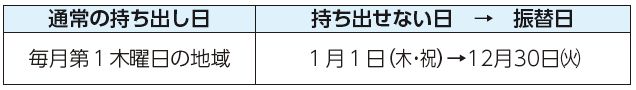 | 通常の持ち出し日 | 持ち出せない日 → 振替日 |
|---|---|
| 毎月第１木曜日の地域 | １月１日(木･祝)→12月30日(火) |